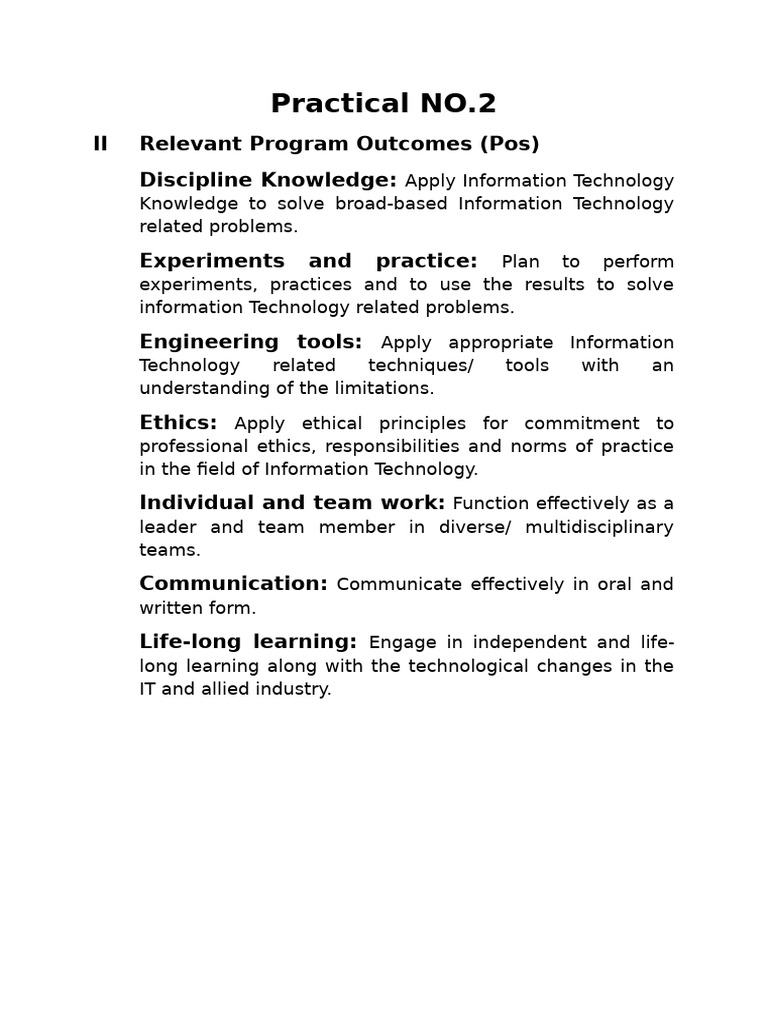 Practical NO.2

II Relevant Program Outcomes (Pos)

Discipline Knowledge: Apply Information Technology Knowledge to solve broad-based Information Technology related problems.

Experiments and practice: Plan to perform experiments, practices and to use the results to solve information Technology related problems.

Engineering tools: Apply appropriate Information Technology related techniques/ tools with an understanding of the limitations.

Ethics: Apply ethical principles for commitment to professional ethics, responsibilities and norms of practice in the field of Information Technology.

Individual and team work: Function effectively as a leader and team member in diverse/ multidisciplinary teams.

Communication: Communicate effectively in oral and written form.

Life-long learning: Engage in independent and life-long learning along with the technological changes in the IT and allied industry.